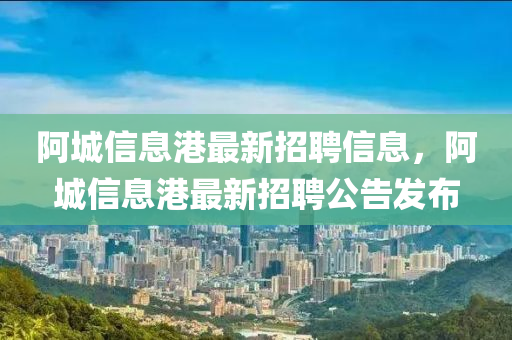 阿城信息港最新招聘信息，阿城信息港最新招聘公告发布